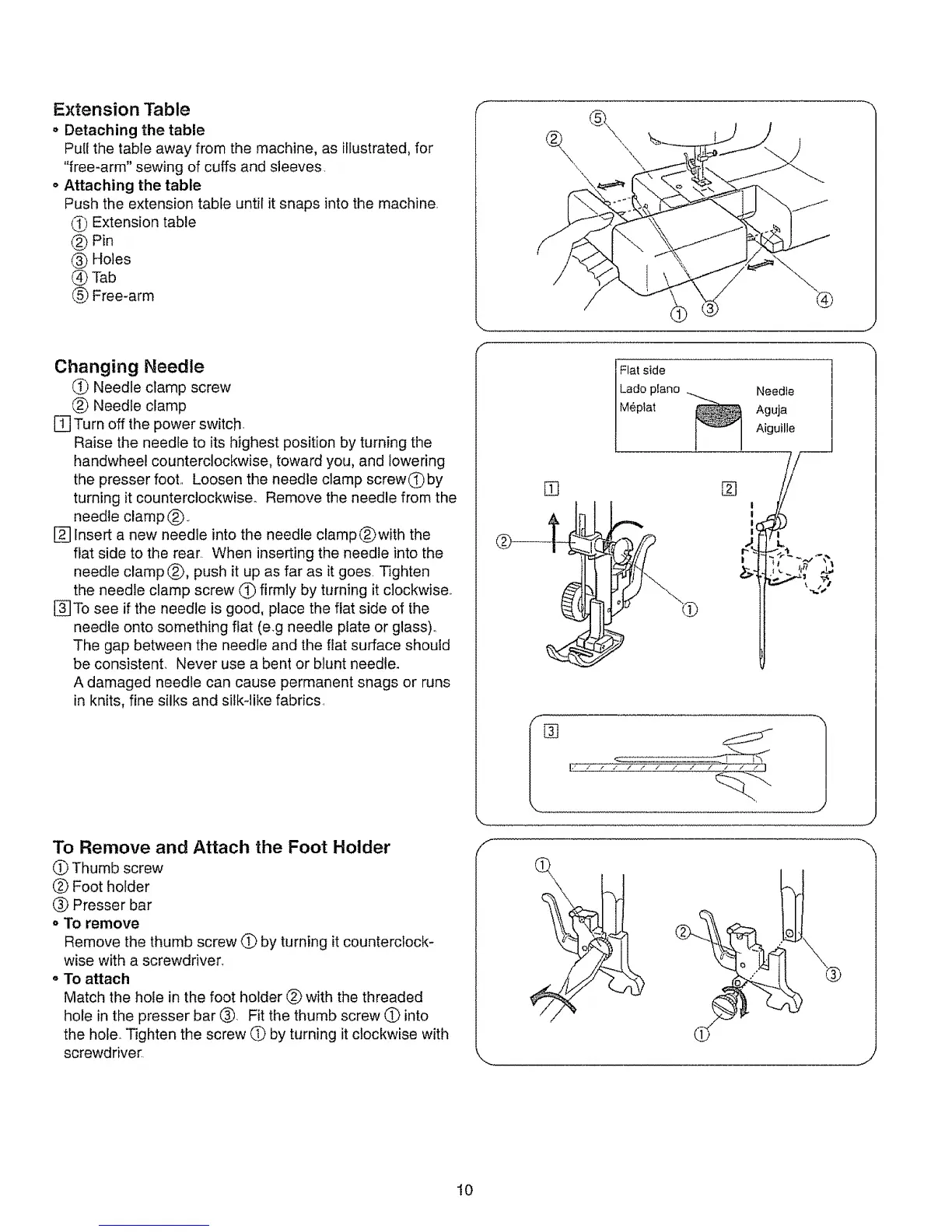 Extension Table

• Detaching the table
Pull the table away from the machine, as illustrated, for "free-arm" sewing of cuffs and sleeves.

• Attaching the table
Push the extension table until it snaps into the machine.
① Extension table
② Pin
③ Holes
④ Tab
⑤ Free-arm

⑤ ② ① ③ ④

Changing Needle
① Needle clamp screw
② Needle clamp
1 Turn off the power switch.
Raise the needle to its highest position by turning the handwheel counterclockwise, toward you, and lowering the presser foot. Loosen the needle clamp screw① by turning it counterclockwise. Remove the needle from the needle clamp②.
2 Insert a new needle into the needle clamp② with the flat side to the rear. When inserting the needle into the needle clamp②, push it up as far as it goes. Tighten the needle clamp screw ① firmly by turning it clockwise.
3 To see if the needle is good, place the flat side of the needle onto something flat (e.g needle plate or glass). The gap between the needle and the flat surface should be consistent. Never use a bent or blunt needle.
A damaged needle can cause permanent snags or runs in knits, fine silks and silk-like fabrics.

Flat side
Lado plano
Méplat
Needle
Aguja
Aiguille

1 2 ② ① 3

To Remove and Attach the Foot Holder
① Thumb screw
② Foot holder
③ Presser bar

• To remove
Remove the thumb screw ① by turning it counterclockwise with a screwdriver.

• To attach
Match the hole in the foot holder ② with the threaded hole in the presser bar ③. Fit the thumb screw ① into the hole. Tighten the screw ① by turning it clockwise with screwdriver.

① ② ③ ①

10